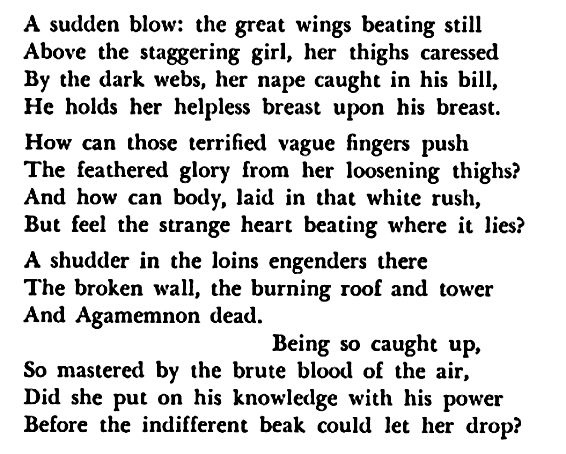 A sudden blow: the great wings beating still
Above the staggering girl, her thighs caressed
By the dark webs, her nape caught in his bill,
He holds her helpless breast upon his breast.

How can those terrified vague fingers push
The feathered glory from her loosening thighs?
And how can body, laid in that white rush,
But feel the strange heart beating where it lies?

A shudder in the loins engenders there
The broken wall, the burning roof and tower
And Agamemnon dead.
Being so caught up,
So mastered by the brute blood of the air,
Did she put on his knowledge with his power
Before the indifferent beak could let her drop?